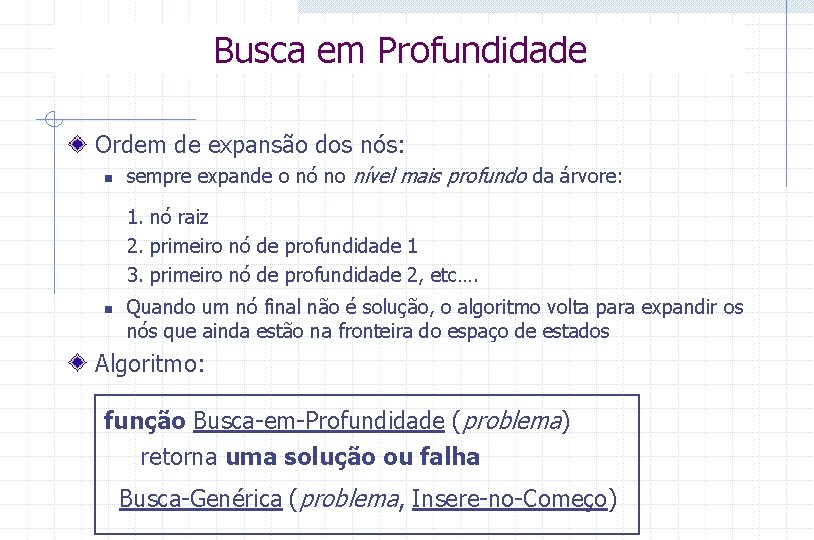 Busca em Profundidade

Ordem de expansão dos nós:

sempre expande o nó no nível mais profundo da árvore:

1. nó raiz
2. primeiro nó de profundidade 1
3. primeiro nó de profundidade 2, etc….

Quando um nó final não é solução, o algoritmo volta para expandir os nós que ainda estão na fronteira do espaço de estados

Algoritmo:

função Busca-em-Profundidade (problema)
retorna uma solução ou falha
Busca-Genérica (problema, Insere-no-Começo)